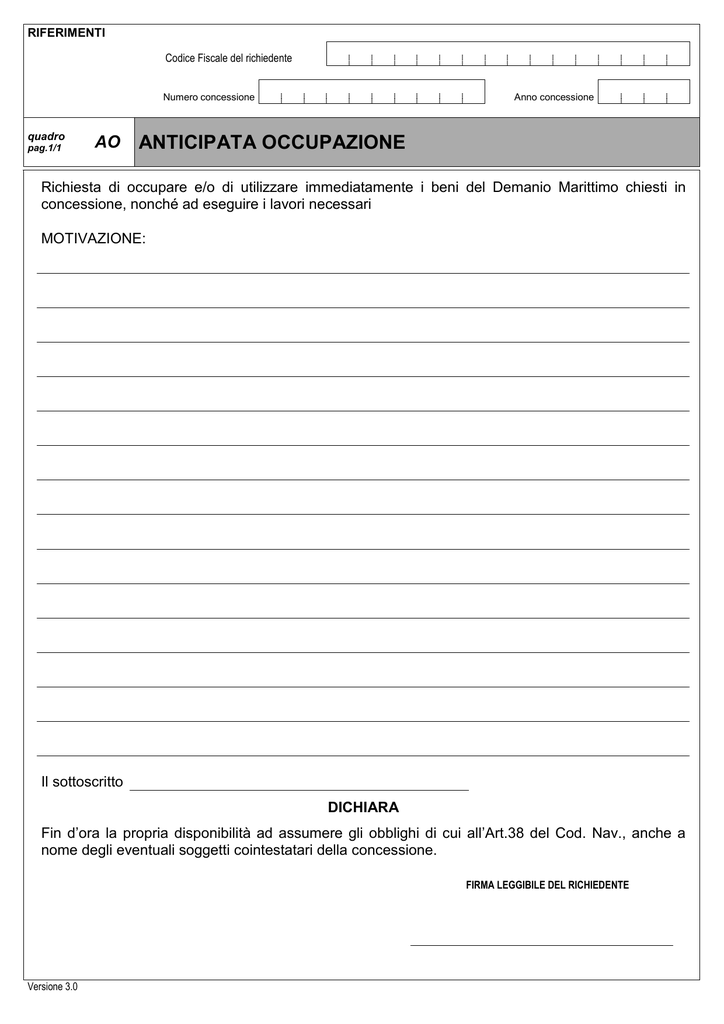 RIFERIMENTI

Codice Fiscale del richiedente

Numero concessione

Anno concessione

quadro
pag.1/1

AO

ANTICIPATA OCCUPAZIONE

Richiesta di occupare e/o di utilizzare immediatamente i beni del Demanio Marittimo chiesti in concessione, nonché ad eseguire i lavori necessari

MOTIVAZIONE:

Il sottoscritto

DICHIARA

Fin d'ora la propria disponibilità ad assumere gli obblighi di cui all'Art.38 del Cod. Nav., anche a nome degli eventuali soggetti cointestatari della concessione.

FIRMA LEGGIBILE DEL RICHIEDENTE

Versione 3.0